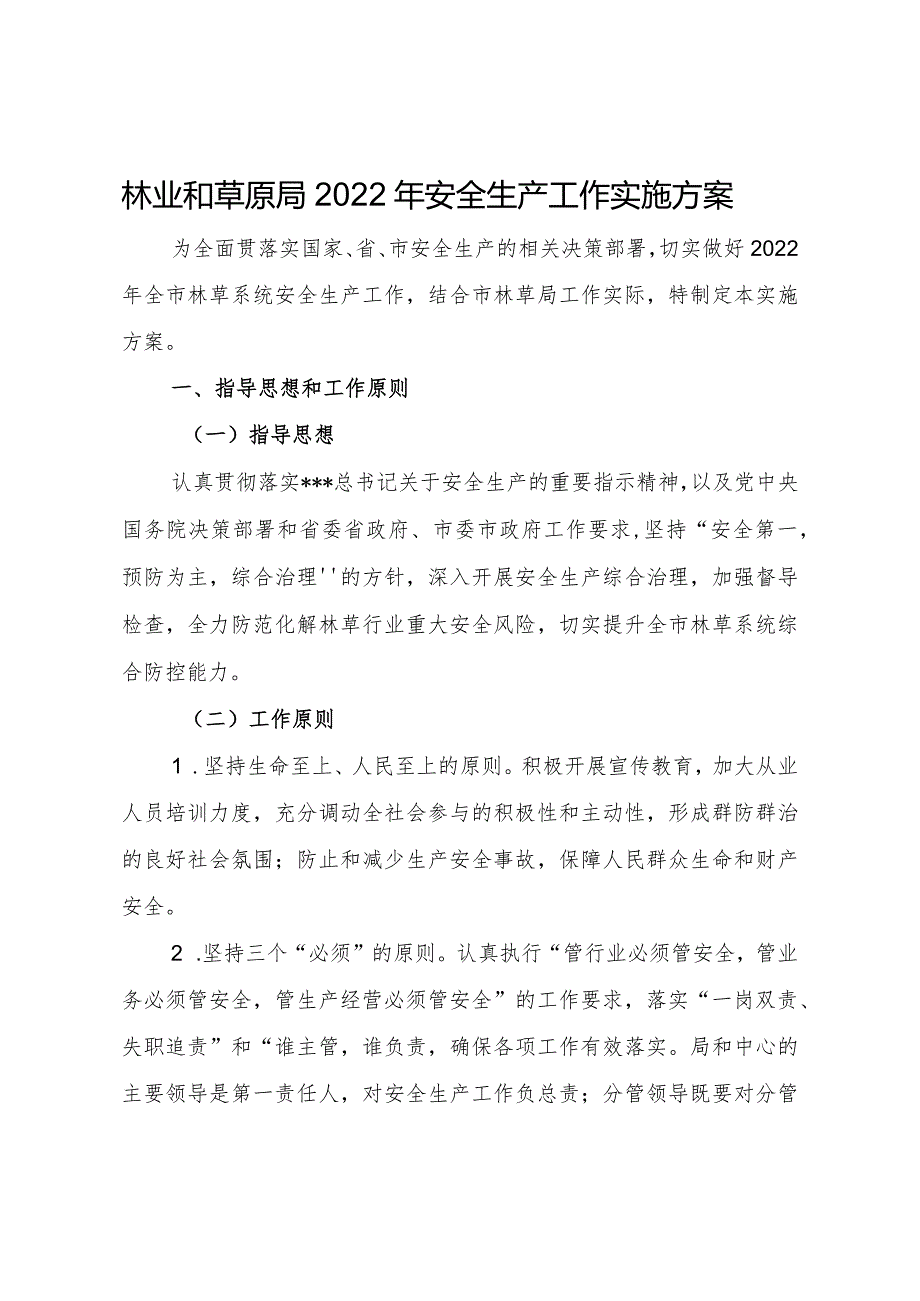 林业和草原局2022年安全生产工作实施方案

为全面贯落实国家、省、市安全生产的相关决策部署，切实做好2022年全市林草系统安全生产工作，结合市林草局工作实际，特制定本实施方案。

一、指导思想和工作原则

（一）指导思想

认真贯彻落实***总书记关于安全生产的重要指示精神，以及党中央国务院决策部署和省委省政府、市委市政府工作要求，坚持“安全第一，预防为主，综合治理''的方针，深入开展安全生产综合治理，加强督导检查，全力防范化解林草行业重大安全风险，切实提升全市林草系统综合防控能力。

（二）工作原则

1．坚持生命至上、人民至上的原则。积极开展宣传教育，加大从业人员培训力度，充分调动全社会参与的积极性和主动性，形成群防群治的良好社会氛围；防止和减少生产安全事故，保障人民群众生命和财产安全。

2．坚持三个“必须”的原则。认真执行“管行业必须管安全，管业务必须管安全，管生产经营必须管安全”的工作要求，落实“一岗双责、失职追责”和“谁主管，谁负责，确保各项工作有效落实。局和中心的主要领导是第一责任人，对安全生产工作负总责；分管领导既要对分管